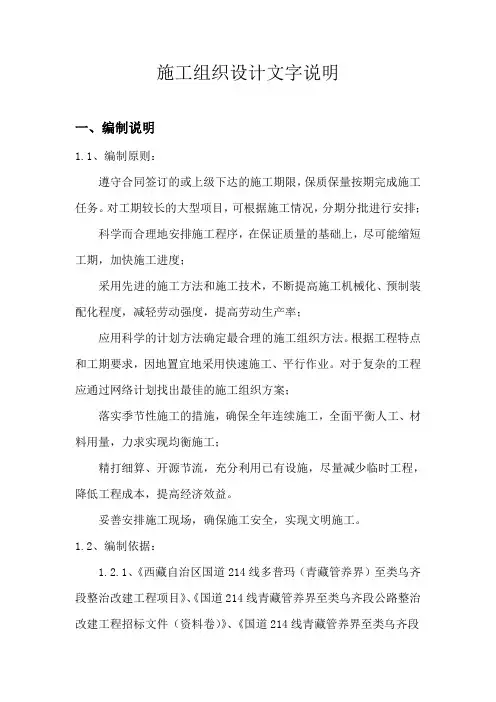 施工组织设计文字说明

一、编制说明

1.1、编制原则：

遵守合同签订的或上级下达的施工期限，保质保量按期完成施工任务。对工期较长的大型项目，可根据施工情况，分期分批进行安排；

科学而合理地安排施工程序，在保证质量的基础上，尽可能缩短工期，加快施工进度；

采用先进的施工方法和施工技术，不断提高施工机械化、预制装配化程度，减轻劳动强度，提高劳动生产率；

应用科学的计划方法确定最合理的施工组织方法。根据工程特点和工期要求，因地置宜地采用快速施工、平行作业。对于复杂的工程应通过网络计划找出最佳的施工组织方案；

落实季节性施工的措施，确保全年连续施工，全面平衡人工、材料用量，力求实现均衡施工；

精打细算、开源节流，充分利用已有设施，尽量减少临时工程，降低工程成本，提高经济效益。

妥善安排施工现场，确保施工安全，实现文明施工。

1.2、编制依据：

1.2.1、《西藏自治区国道214线多普玛（青藏管养界）至类乌齐段整治改建工程项目》、《国道214线青藏管养界至类乌齐段公路整治改建工程招标文件（资料卷）》、《国道214线青藏管养界至类乌齐段